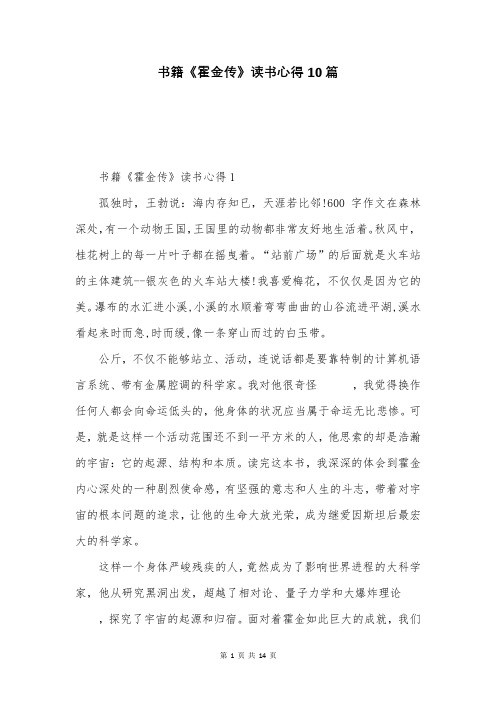 书籍《霍金传》读书心得10篇

书籍《霍金传》读书心得1

孤独时，王勃说：海内存知已，天涯若比邻!600 字作文在森林深处,有一个动物王国,王国里的动物都非常友好地生活着。秋风中,桂花树上的每一片叶子都在摇曳着。“站前广场”的后面就是火车站的主体建筑--银灰色的火车站大楼!我喜爱梅花，不仅仅是因为它的美。瀑布的水汇进小溪,小溪的水顺着弯弯曲曲的山谷流进平湖,溪水看起来时而急,时而缓,像一条穿山而过的白玉带。

公斤，不仅不能够站立、活动，连说话都是要靠特制的计算机语言系统、带有金属腔调的科学家。我对他很奇怪　　，我觉得换作任何人都会向命运低头的，他身体的状况应当属于命运无比悲惨。可是，就是这样一个活动范围还不到一平方米的人，他思索的却是浩瀚的宇宙：它的起源、结构和本质。读完这本书，我深深的体会到霍金内心深处的一种剧烈使命感，有坚强的意志和人生的斗志，带着对宇宙的根本问题的追求，让他的生命大放光荣，成为继爱因斯坦后最宏大的科学家。

这样一个身体严峻残疾的人，竟然成为了影响世界进程的大科学家，他从研究黑洞出发，超越了相对论、量子力学和大爆炸理论

，探究了宇宙的起源和归宿。面对着霍金如此巨大的成就，我们

第 1 页 共 14 页